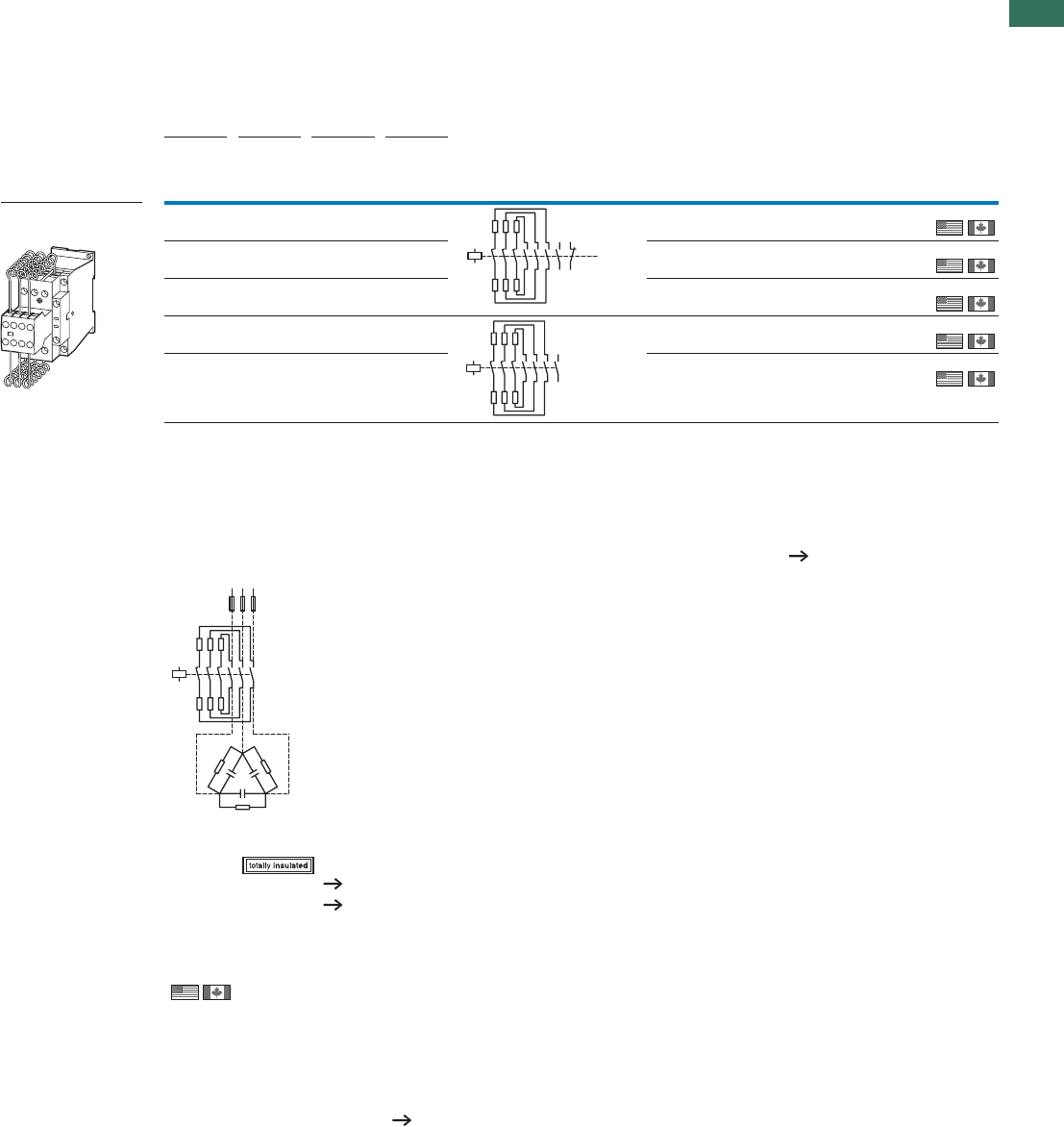 totally insulated